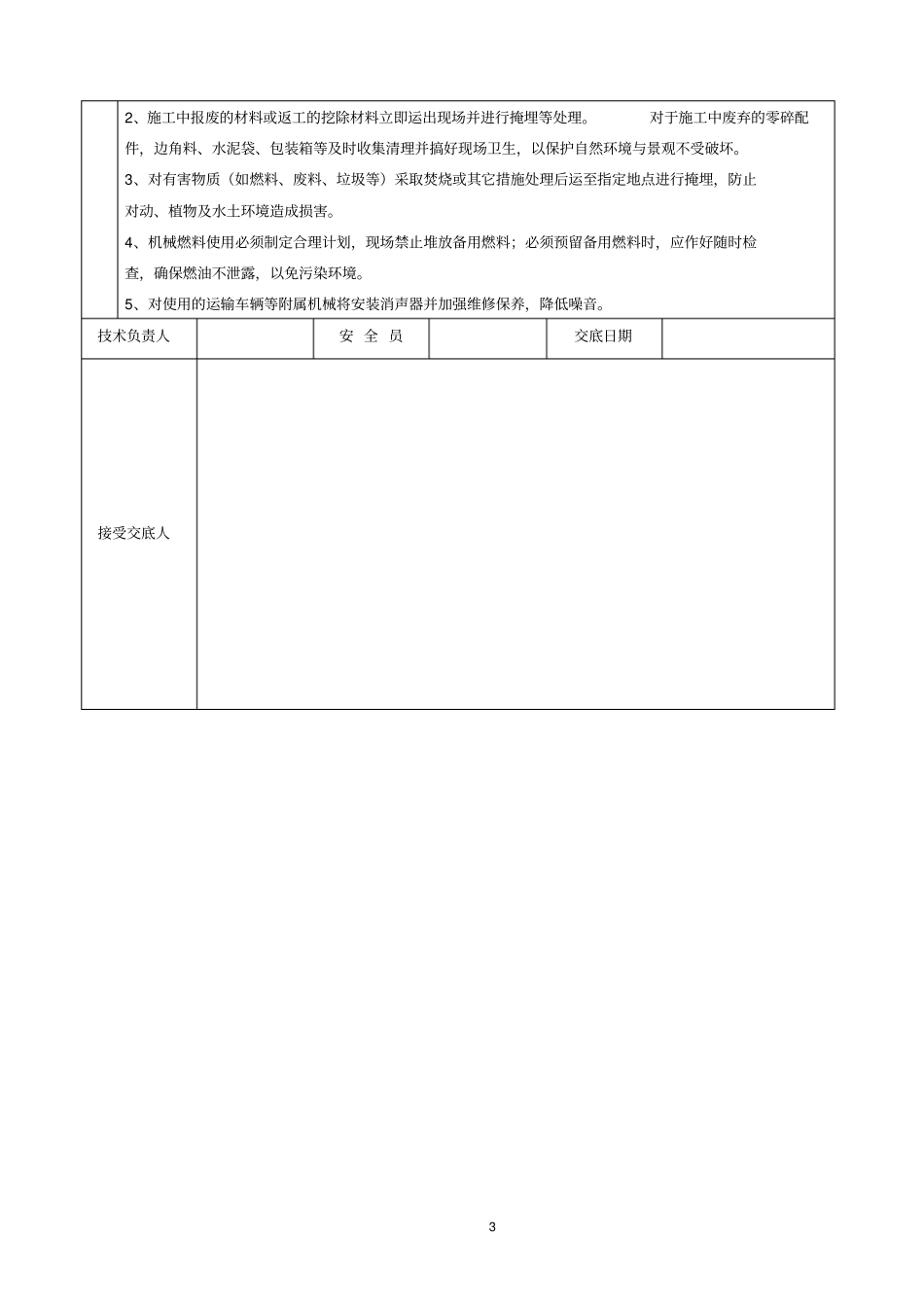 2、施工中报废的材料或返工的挖除材料立即运出现场并进行掩埋等处理。 对于施工中废弃的零碎配件，边角料、水泥袋、包装箱等及时收集清理并搞好现场卫生，以保护自然环境与景观不受破坏。
3、对有害物质（如燃料、废料、垃圾等）采取焚烧或其它措施处理后运至指定地点进行掩埋，防止对动、植物及水土环境造成损害。
4、机械燃料使用必须制定合理计划，现场禁止堆放备用燃料；必须预留备用燃料时，应作好随时检查，确保燃油不泄露，以免污染环境。
5、对使用的运输车辆等附属机械将安装消声器并加强维修保养，降低噪音。

| 技术负责人 |  | 安 全 员 |  | 交底日期 |  |
|---|---|---|---|---|---|
| 接受交底人 |  |  |  |  |  |

3